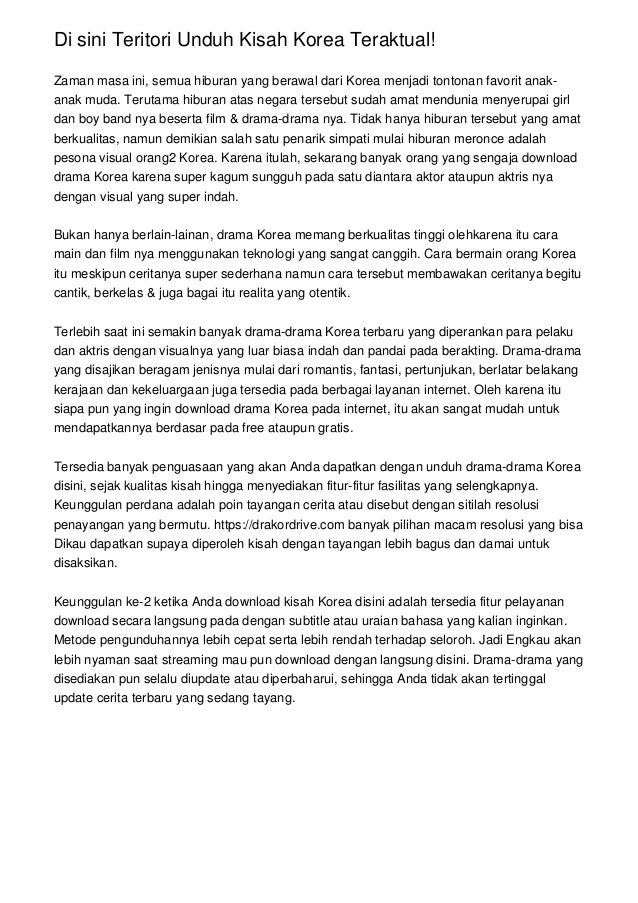 Di sini Teritori Unduh Kisah Korea Teraktual!

Zaman masa ini, semua hiburan yang berawal dari Korea menjadi tontonan favorit anak-anak muda. Terutama hiburan atas negara tersebut sudah amat mendunia menyerupai girl dan boy band nya beserta film & drama-drama nya. Tidak hanya hiburan tersebut yang amat berkualitas, namun demikian salah satu penarik simpati mulai hiburan meronce adalah pesona visual orang2 Korea. Karena itulah, sekarang banyak orang yang sengaja download drama Korea karena super kagum sungguh pada satu diantara aktor ataupun aktris nya dengan visual yang super indah.

Bukan hanya berlain-lainan, drama Korea memang berkualitas tinggi olehkarena itu cara main dan film nya menggunakan teknologi yang sangat canggih. Cara bermain orang Korea itu meskipun ceritanya super sederhana namun cara tersebut membawakan ceritanya begitu cantik, berkelas & juga bagai itu realita yang otentik.

Terlebih saat ini semakin banyak drama-drama Korea terbaru yang diperankan para pelaku dan aktris dengan visualnya yang luar biasa indah dan pandai pada berakting. Drama-drama yang disajikan beragam jenisnya mulai dari romantis, fantasi, pertunjukan, berlatar belakang kerajaan dan kekeluargaan juga tersedia pada berbagai layanan internet. Oleh karena itu siapa pun yang ingin download drama Korea pada internet, itu akan sangat mudah untuk mendapatkannya berdasar pada free ataupun gratis.

Tersedia banyak penguasaan yang akan Anda dapatkan dengan unduh drama-drama Korea disini, sejak kualitas kisah hingga menyediakan fitur-fitur fasilitas yang selengkapnya. Keunggulan perdana adalah poin tayangan cerita atau disebut dengan sitilah resolusi penayangan yang bermutu. https://drakordrive.com banyak pilihan macam resolusi yang bisa Dikau dapatkan supaya diperoleh kisah dengan tayangan lebih bagus dan damai untuk disaksikan.

Keunggulan ke-2 ketika Anda download kisah Korea disini adalah tersedia fitur pelayanan download secara langsung pada dengan subtitle atau uraian bahasa yang kalian inginkan. Metode pengunduhannya lebih cepat serta lebih rendah terhadap seloroh. Jadi Engkau akan lebih nyaman saat streaming mau pun download dengan langsung disini. Drama-drama yang disediakan pun selalu diupdate atau diperbaharui, sehingga Anda tidak akan tertinggal update cerita terbaru yang sedang tayang.